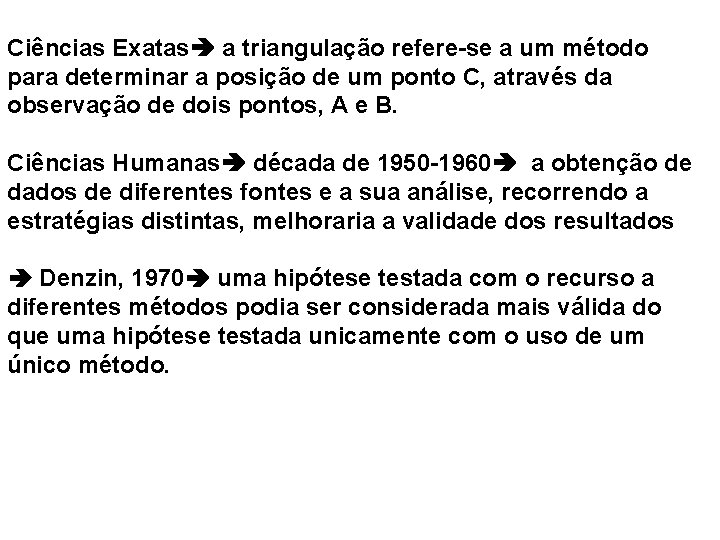 Ciências Exatas➔ a triangulação refere-se a um método para determinar a posição de um ponto C, através da observação de dois pontos, A e B.

Ciências Humanas➔ década de 1950-1960➔ a obtenção de dados de diferentes fontes e a sua análise, recorrendo a estratégias distintas, melhoraria a validade dos resultados

➔ Denzin, 1970➔ uma hipótese testada com o recurso a diferentes métodos podia ser considerada mais válida do que uma hipótese testada unicamente com o uso de um único método.